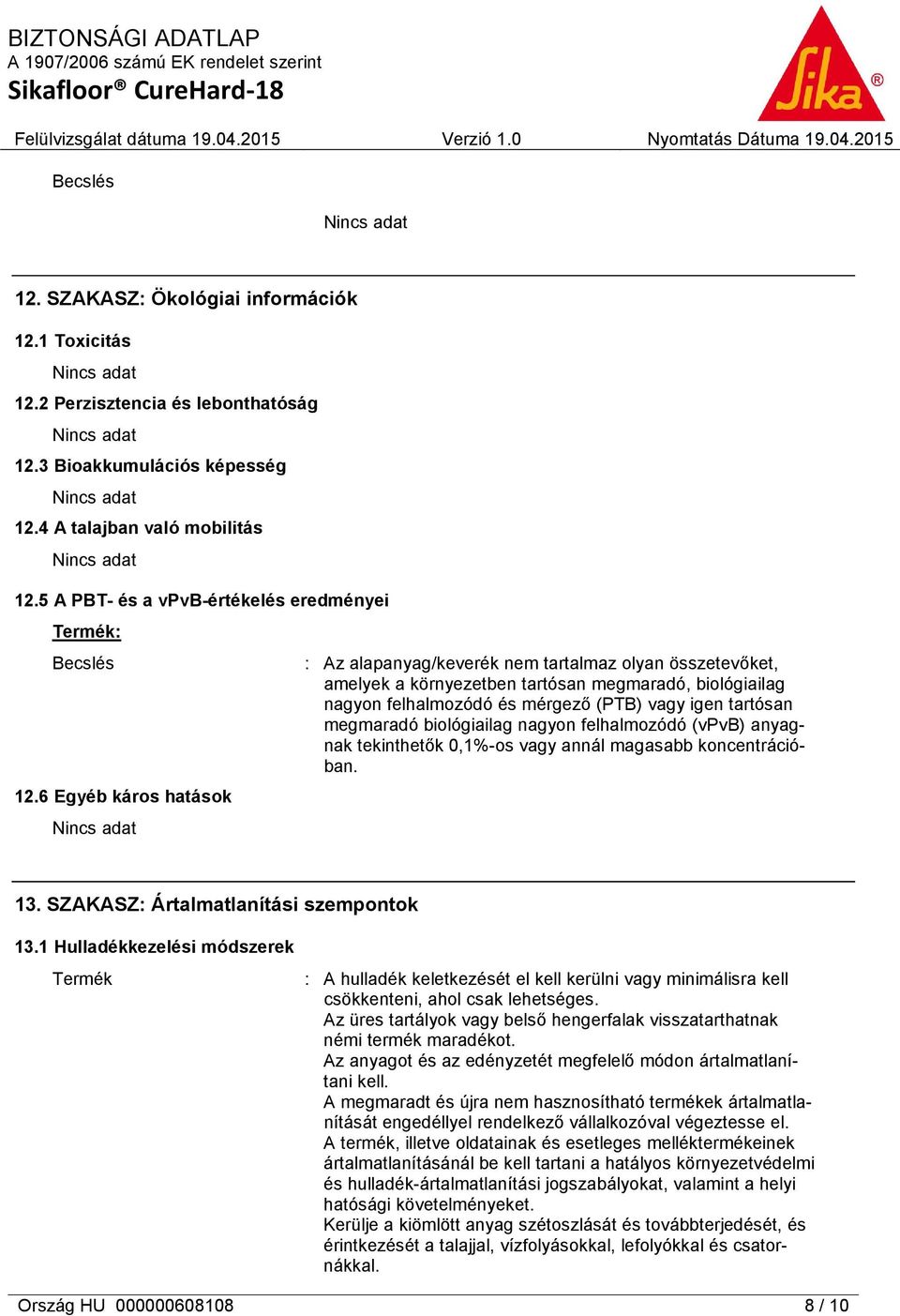 BIZTONSÁGI ADATLAP
A 1907/2006 számú EK rendelet szerint
Sikafloor® CureHard-18

Sika®

Felülvizsgálat dátuma 19.04.2015 Verzió 1.0 Nyomtatás Dátuma 19.04.2015

Becslés

Nincs adat

12. SZAKASZ: Ökológiai információk

12.1 Toxicitás

Nincs adat

12.2 Perzisztencia és lebonthatóság

Nincs adat

12.3 Bioakkumulációs képesség

Nincs adat

12.4 A talajban való mobilitás

Nincs adat

12.5 A PBT- és a vPvB-értékelés eredményei

Termék:

Becslés : Az alapanyag/keverék nem tartalmaz olyan összetevőket, amelyek a környezetben tartósan megmaradó, biológiailag nagyon felhalmozódó és mérgező (PTB) vagy igen tartósan megmaradó biológiailag nagyon felhalmozódó (vPvB) anyagnak tekinthetők 0,1%-os vagy annál magasabb koncentrációban.

12.6 Egyéb káros hatások

Nincs adat

13. SZAKASZ: Ártalmatlanítási szempontok

13.1 Hulladékkezelési módszerek

Termék : A hulladék keletkezését el kell kerülni vagy minimálisra kell csökkenteni, ahol csak lehetséges.
Az üres tartályok vagy belső hengerfalak visszatarthatnak némi termék maradékot.
Az anyagot és az edényzetét megfelelő módon ártalmatlanítani kell.
A megmaradt és újra nem hasznosítható termékek ártalmatlanítását engedéllyel rendelkező vállalkozóval végeztesse el.
A termék, illetve oldatainak és esetleges melléktermékeinek ártalmatlanításánál be kell tartani a hatályos környezetvédelmi és hulladék-ártalmatlanítási jogszabályokat, valamint a helyi hatósági követelményeket.
Kerülje a kiömlött anyag szétoszlását és továbbterjedését, és érintkezését a talajjal, vízfolyásokkal, lefolyókkal és csatornákkal.

Ország HU 000000608108 8 / 10